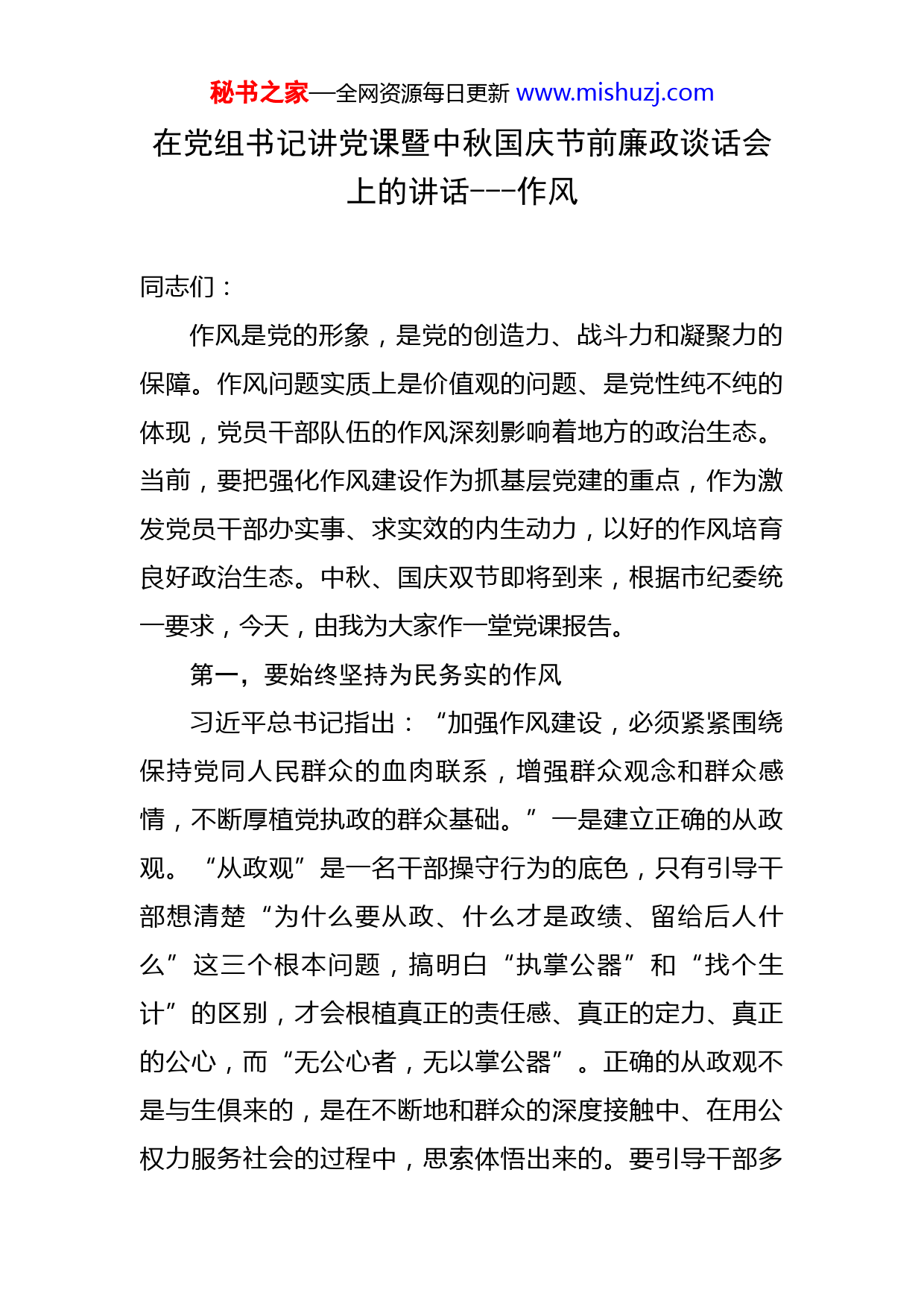 秘书之家—全网资源每日更新 www.mishuzj.com

在党组书记讲党课暨中秋国庆节前廉政谈话会上的讲话---作风

同志们：

作风是党的形象，是党的创造力、战斗力和凝聚力的保障。作风问题实质上是价值观的问题、是党性纯不纯的体现，党员干部队伍的作风深刻影响着地方的政治生态。当前，要把强化作风建设作为抓基层党建的重点，作为激发党员干部办实事、求实效的内生动力，以好的作风培育良好政治生态。中秋、国庆双节即将到来，根据市纪委统一要求，今天，由我为大家作一堂党课报告。

第一，要始终坚持为民务实的作风

习近平总书记指出：“加强作风建设，必须紧紧围绕保持党同人民群众的血肉联系，增强群众观念和群众感情，不断厚植党执政的群众基础。”一是建立正确的从政观。“从政观”是一名干部操守行为的底色，只有引导干部想清楚“为什么要从政、什么才是政绩、留给后人什么”这三个根本问题，搞明白“执掌公器”和“找个生计”的区别，才会根植真正的责任感、真正的定力、真正的公心，而“无公心者，无以掌公器”。正确的从政观不是与生俱来的，是在不断地和群众的深度接触中、在用公权力服务社会的过程中，思索体悟出来的。要引导干部多